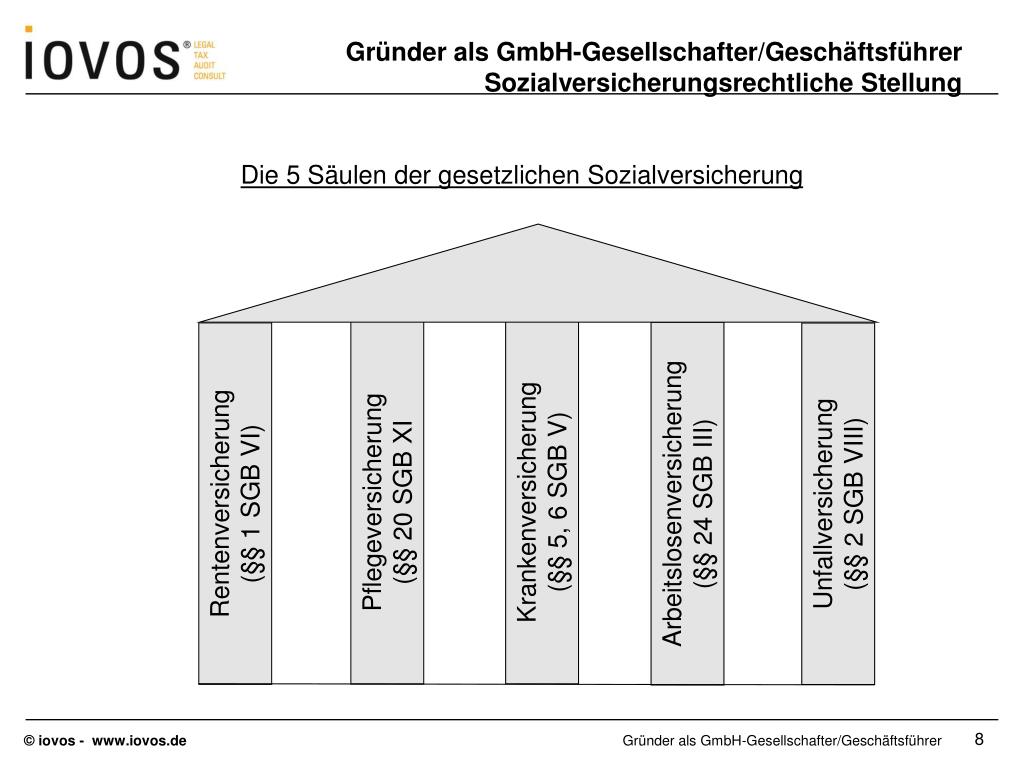 iovos® LEGAL TAX AUDIT CONSULT

Gründer als GmbH-Gesellschafter/Geschäftsführer
Sozialversicherungsrechtliche Stellung

Die 5 Säulen der gesetzlichen Sozialversicherung

Rentenversicherung (§§ 1 SGB VI)

Pflegeversicherung (§§ 20 SGB XI

Krankenversicherung (§§ 5, 6 SGB V)

Arbeitslosenversicherung (§§ 24 SGB III)

Unfallversicherung (§§ 2 SGB VIII)

© iovos - www.iovos.de

Gründer als GmbH-Gesellschafter/Geschäftsführer

8